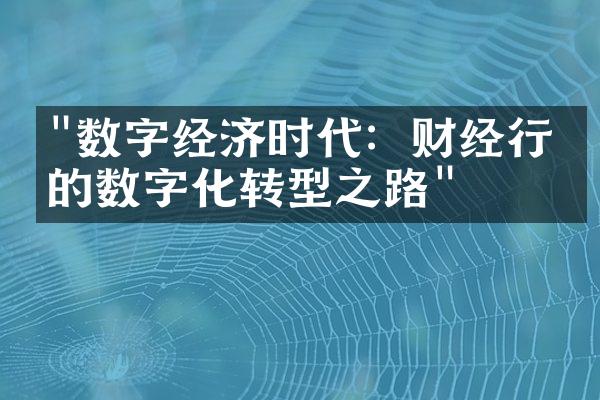 "数字经济时代：财经行的数字化转型之路"